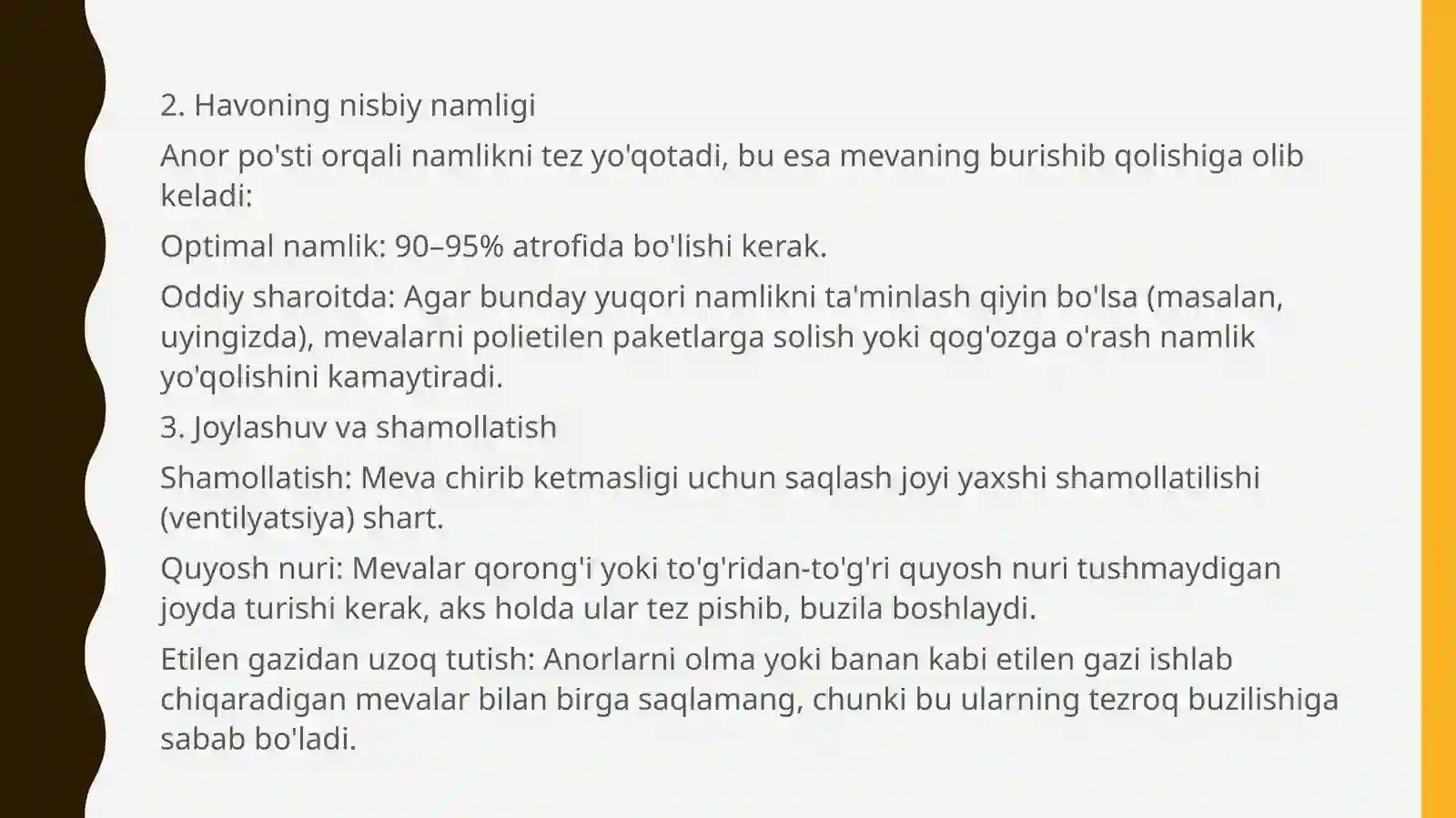 2. Havoning nisbiy namligi

Anor po'sti orqali namlikni tez yo'qotadi, bu esa mevaning burishib qolishiga olib keladi:

Optimal namlik: 90–95% atrofida bo'lishi kerak.

Oddiy sharoitda: Agar bunday yuqori namlikni ta'minlash qiyin bo'lsa (masalan, uyingizda), mevalarni polietilen paketlarga solish yoki qog'ozga o'rash namlik yo'qolishini kamaytiradi.

3. Joylashuv va shamollatish

Shamollatish: Meva chirib ketmasligi uchun saqlash joyi yaxshi shamollatilishi (ventilyatsiya) shart.

Quyosh nuri: Mevalar qorong'i yoki to'g'ridan-to'g'ri quyosh nuri tushmaydigan joyda turishi kerak, aks holda ular tez pishib, buzila boshlaydi.

Etilen gazidan uzoq tutish: Anorlarni olma yoki banan kabi etilen gazi ishlab chiqaradigan mevalar bilan birga saqlamang, chunki bu ularning tezroq buzilishiga sabab bo'ladi.